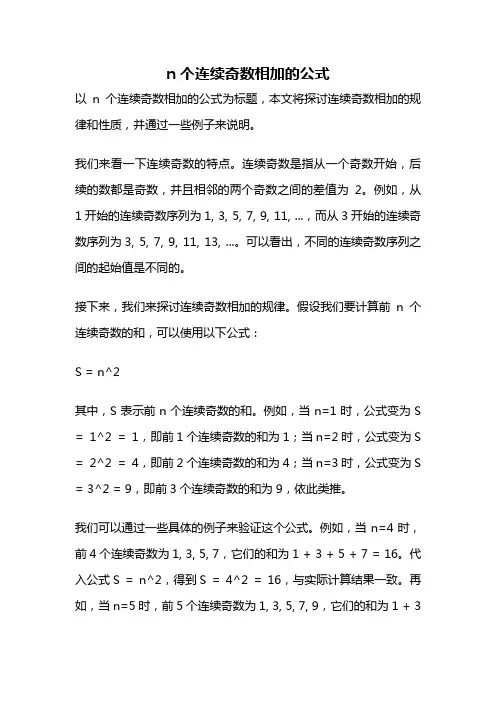 n 个连续奇数相加的公式

以 n 个连续奇数相加的公式为标题，本文将探讨连续奇数相加的规律和性质，并通过一些例子来说明。

我们来看一下连续奇数的特点。连续奇数是指从一个奇数开始，后续的数都是奇数，并且相邻的两个奇数之间的差值为 2。例如，从 1 开始的连续奇数序列为 1, 3, 5, 7, 9, 11, ...，而从 3 开始的连续奇数序列为 3, 5, 7, 9, 11, 13, ...。可以看出，不同的连续奇数序列之间的起始值是不同的。

接下来，我们来探讨连续奇数相加的规律。假设我们要计算前 n 个连续奇数的和，可以使用以下公式：

S = n^2

其中，S 表示前 n 个连续奇数的和。例如，当 n=1 时，公式变为 S = 1^2 = 1，即前 1 个连续奇数的和为 1；当 n=2 时，公式变为 S = 2^2 = 4，即前 2 个连续奇数的和为 4；当 n=3 时，公式变为 S = 3^2 = 9，即前 3 个连续奇数的和为 9，依此类推。

我们可以通过一些具体的例子来验证这个公式。例如，当 n=4 时，前 4 个连续奇数为 1, 3, 5, 7，它们的和为 1 + 3 + 5 + 7 = 16。代入公式 S = n^2，得到 S = 4^2 = 16，与实际计算结果一致。再如，当 n=5 时，前 5 个连续奇数为 1, 3, 5, 7, 9，它们的和为 1 + 3